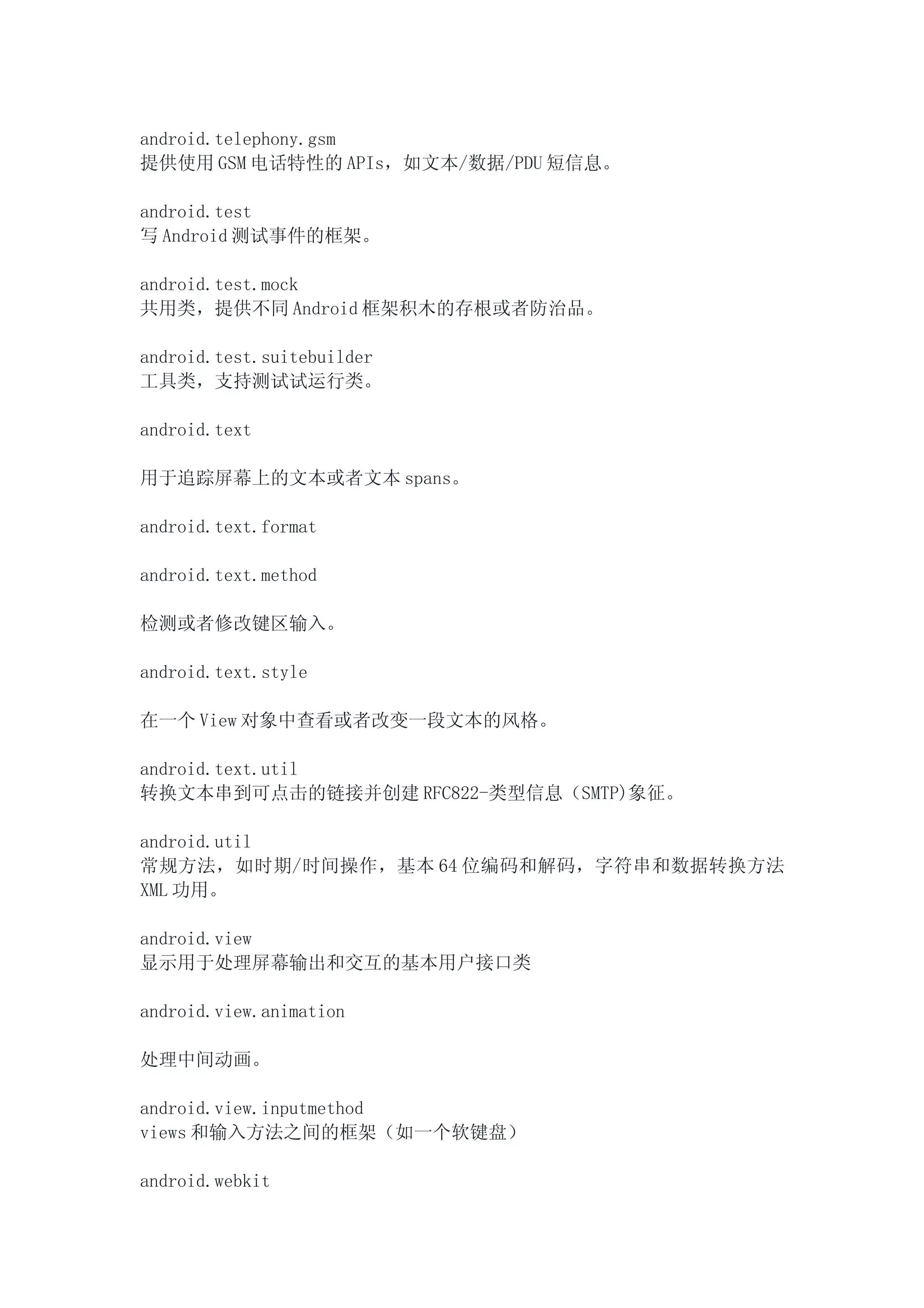 android.telephony.gsm
提供使用GSM电话特性的APIs，如文本/数据/PDU短信息。

android.test
写Android测试事件的框架。

android.test.mock
共用类，提供不同Android框架积木的存根或者防治品。

android.test.suitebuilder
工具类，支持测试试运行类。

android.text

用于追踪屏幕上的文本或者文本spans。

android.text.format

android.text.method

检测或者修改键区输入。

android.text.style

在一个View对象中查看或者改变一段文本的风格。

android.text.util
转换文本串到可点击的链接并创建RFC822-类型信息（SMTP)象征。

android.util
常规方法，如时期/时间操作，基本64位编码和解码，字符串和数据转换方法XML功用。

android.view
显示用于处理屏幕输出和交互的基本用户接口类

android.view.animation

处理中间动画。

android.view.inputmethod
views和输入方法之间的框架（如一个软键盘）

android.webkit